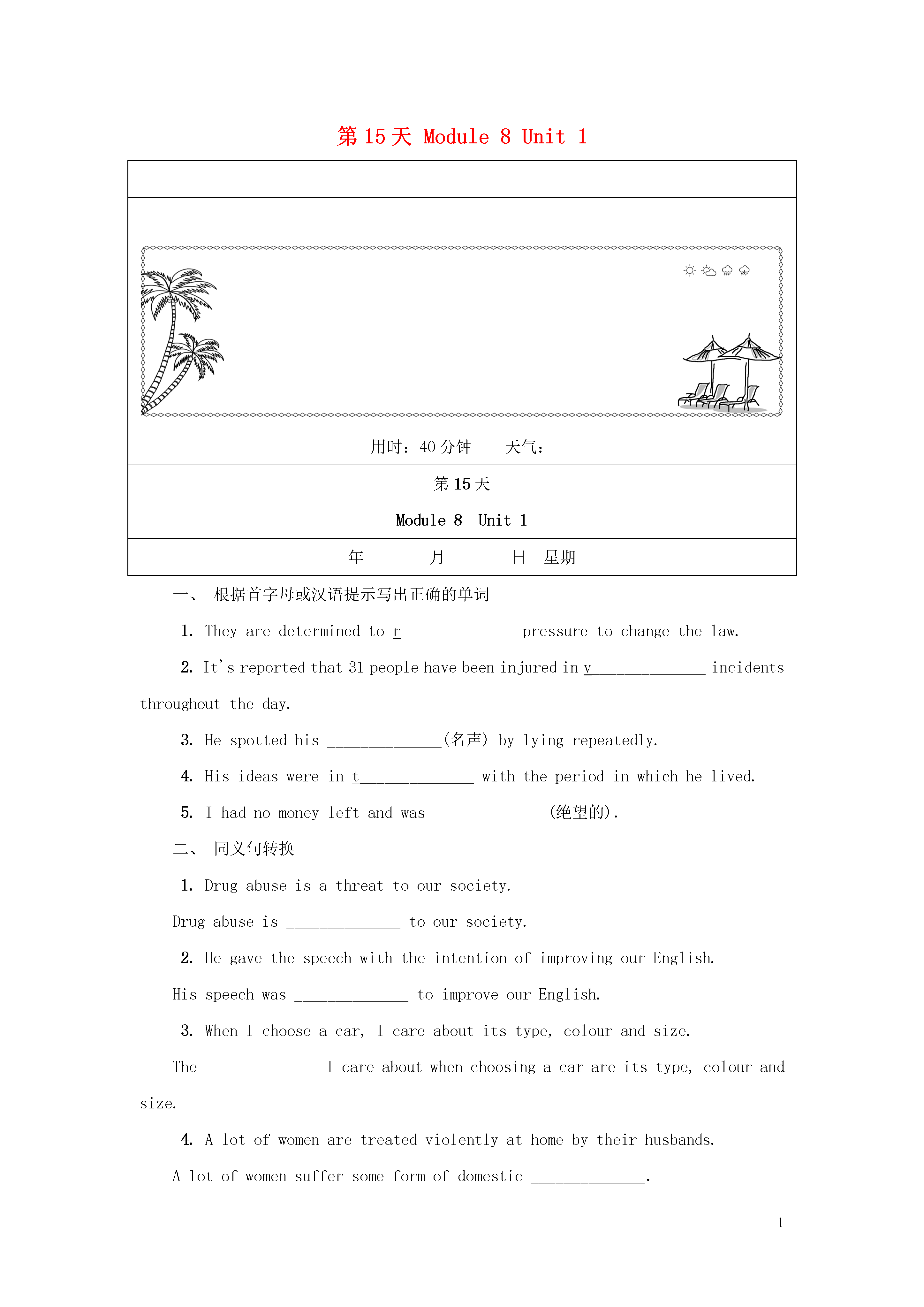 第 15 天 Module 8 Unit 1

用时：40 分钟　　天气：

第 15 天

Module 8 Unit 1

________年________月________日 星期________

一、 根据首字母或汉语提示写出正确的单词

1. They are determined to r______________ pressure to change the law.

2. It's reported that 31 people have been injured in v______________ incidents throughout the day.

3. He spotted his ______________(名声) by lying repeatedly.

4. His ideas were in t______________ with the period in which he lived.

5. I had no money left and was ______________(绝望的).

二、 同义句转换

1. Drug abuse is a threat to our society.

Drug abuse is ______________ to our society.

2. He gave the speech with the intention of improving our English.

His speech was ______________ to improve our English.

3. When I choose a car, I care about its type, colour and size.

The ______________ I care about when choosing a car are its type, colour and size.

4. A lot of women are treated violently at home by their husbands.

A lot of women suffer some form of domestic ______________.

1